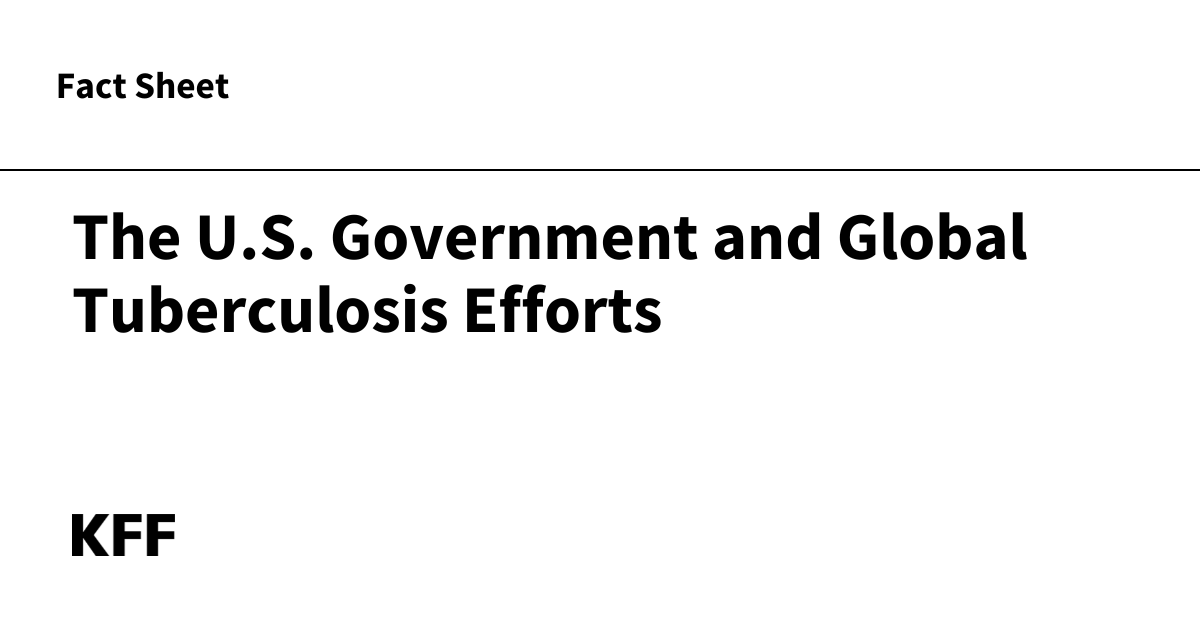 Fact Sheet

The U.S. Government and Global Tuberculosis Efforts

KFF